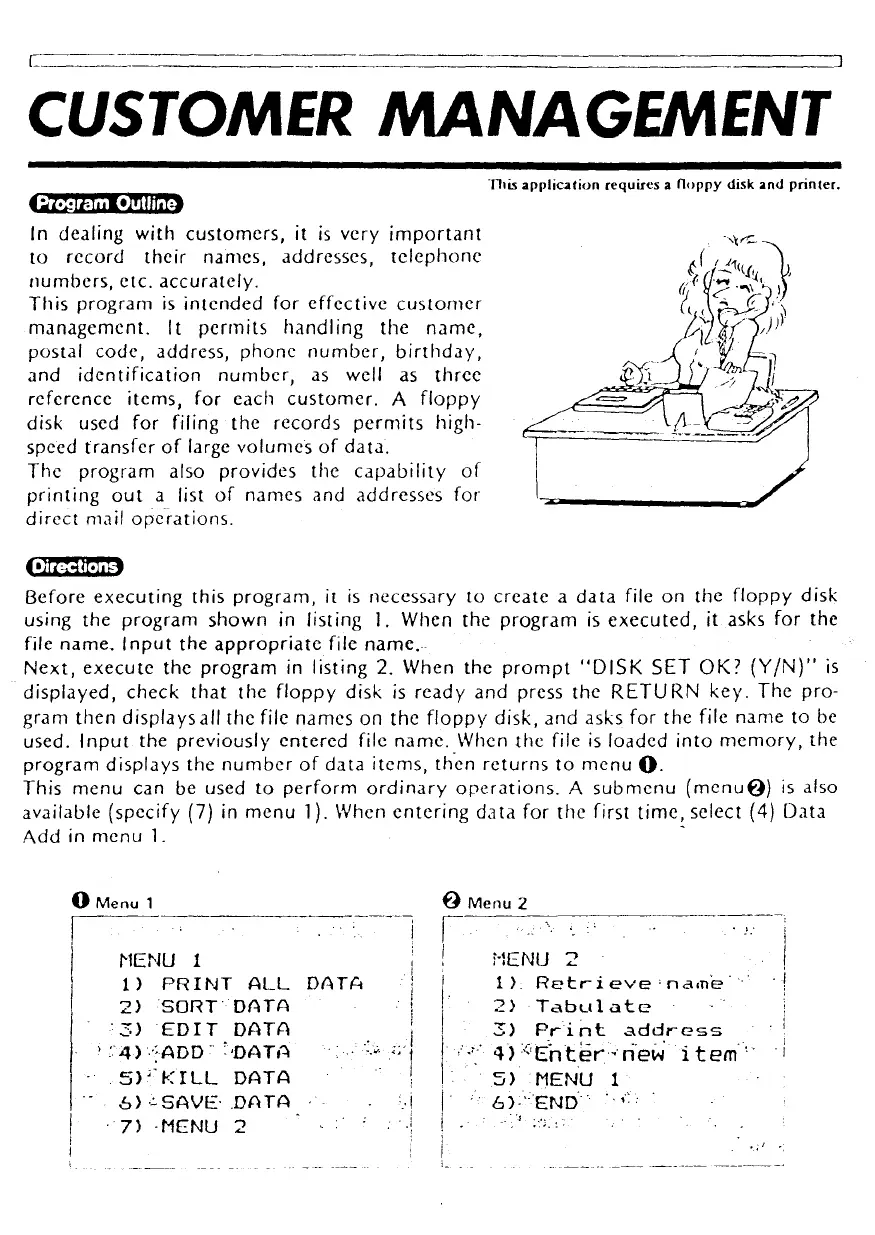 CUSTOMER MANAGEMENT

This application requires a floppy disk and printer.

Program Outline

In dealing with customers, it is very important to record their names, addresses, telephone numbers, etc. accurately.
This program is intended for effective customer management. It permits handling the name, postal code, address, phone number, birthday, and identification number, as well as three reference items, for each customer. A floppy disk used for filing the records permits high-speed transfer of large volumes of data.
The program also provides the capability of printing out a list of names and addresses for direct mail operations.

Directions

Before executing this program, it is necessary to create a data file on the floppy disk using the program shown in listing 1. When the program is executed, it asks for the file name. Input the appropriate file name.
Next, execute the program in listing 2. When the prompt "DISK SET OK? (Y/N)" is displayed, check that the floppy disk is ready and press the RETURN key. The program then displays all the file names on the floppy disk, and asks for the file name to be used. Input the previously entered file name. When the file is loaded into memory, the program displays the number of data items, then returns to menu ❶.
This menu can be used to perform ordinary operations. A submenu (menu❷) is also available (specify (7) in menu 1). When entering data for the first time, select (4) Data Add in menu 1.

❶ Menu 1

MENU 1
1) PRINT ALL DATA
2) SORT DATA
3) EDIT DATA
4) ADD DATA
5) KILL DATA
6) SAVE DATA
7) MENU 2

❷ Menu 2

MENU 2
1) Retrieve name
2) Tabulate
3) Print address
4) Enter new item
5) MENU 1
6) END